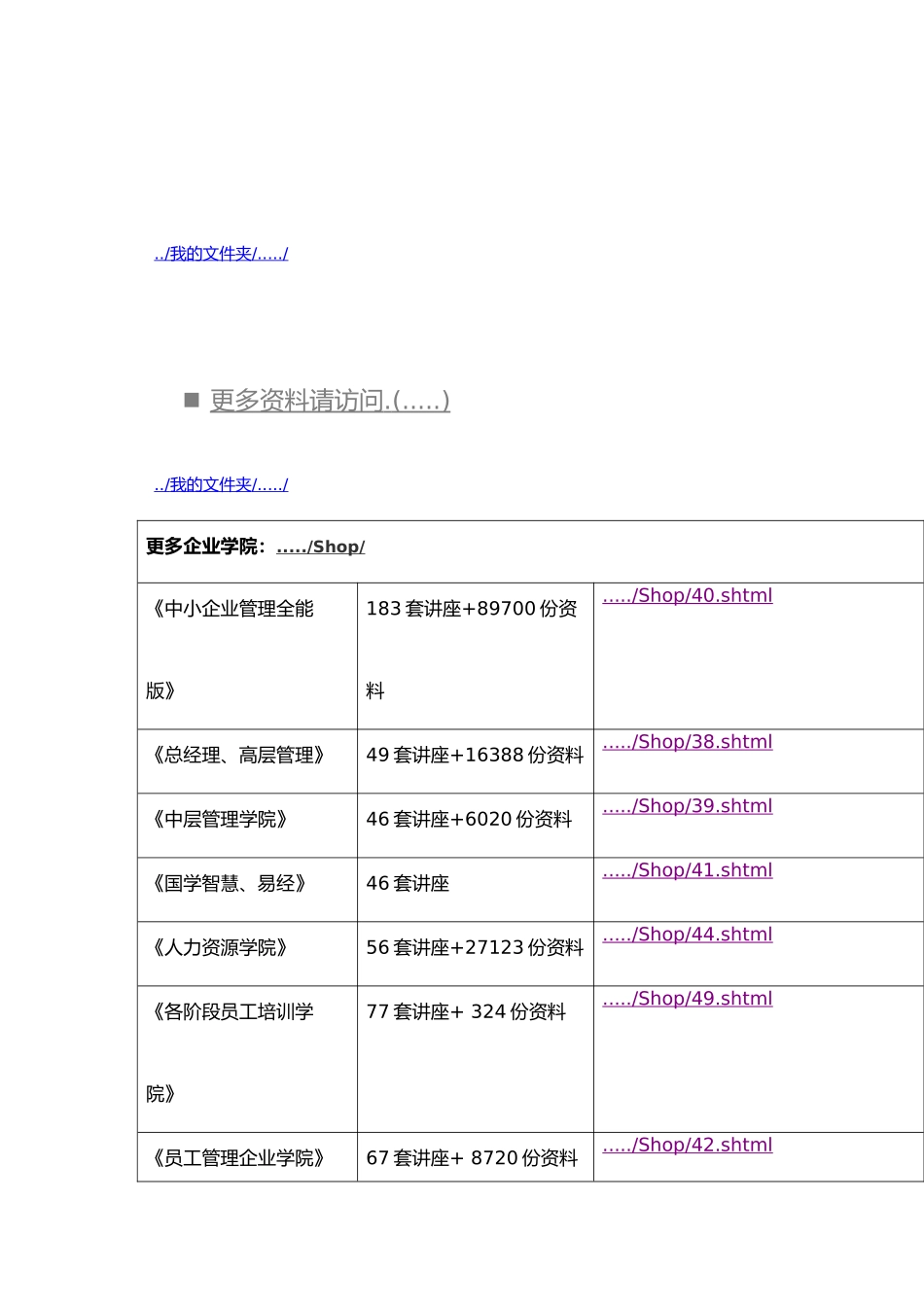 ../我的文件夹/...../

■ 更多资料请访问.(.....)

../我的文件夹/...../

| 更多企业学院：...../Shop/ | | |
|---|---|---|
| 《中小企业管理全能版》 | 183 套讲座+89700 份资料 | ...../Shop/40.shtml |
| 《总经理、高层管理》 | 49 套讲座+16388 份资料 | ...../Shop/38.shtml |
| 《中层管理学院》 | 46 套讲座+6020 份资料 | ...../Shop/39.shtml |
| 《国学智慧、易经》 | 46 套讲座 | ...../Shop/41.shtml |
| 《人力资源学院》 | 56 套讲座+27123 份资料 | ...../Shop/44.shtml |
| 《各阶段员工培训学院》 | 77 套讲座+ 324 份资料 | ...../Shop/49.shtml |
| 《员工管理企业学院》 | 67 套讲座+ 8720 份资料 | ...../Shop/42.shtml |